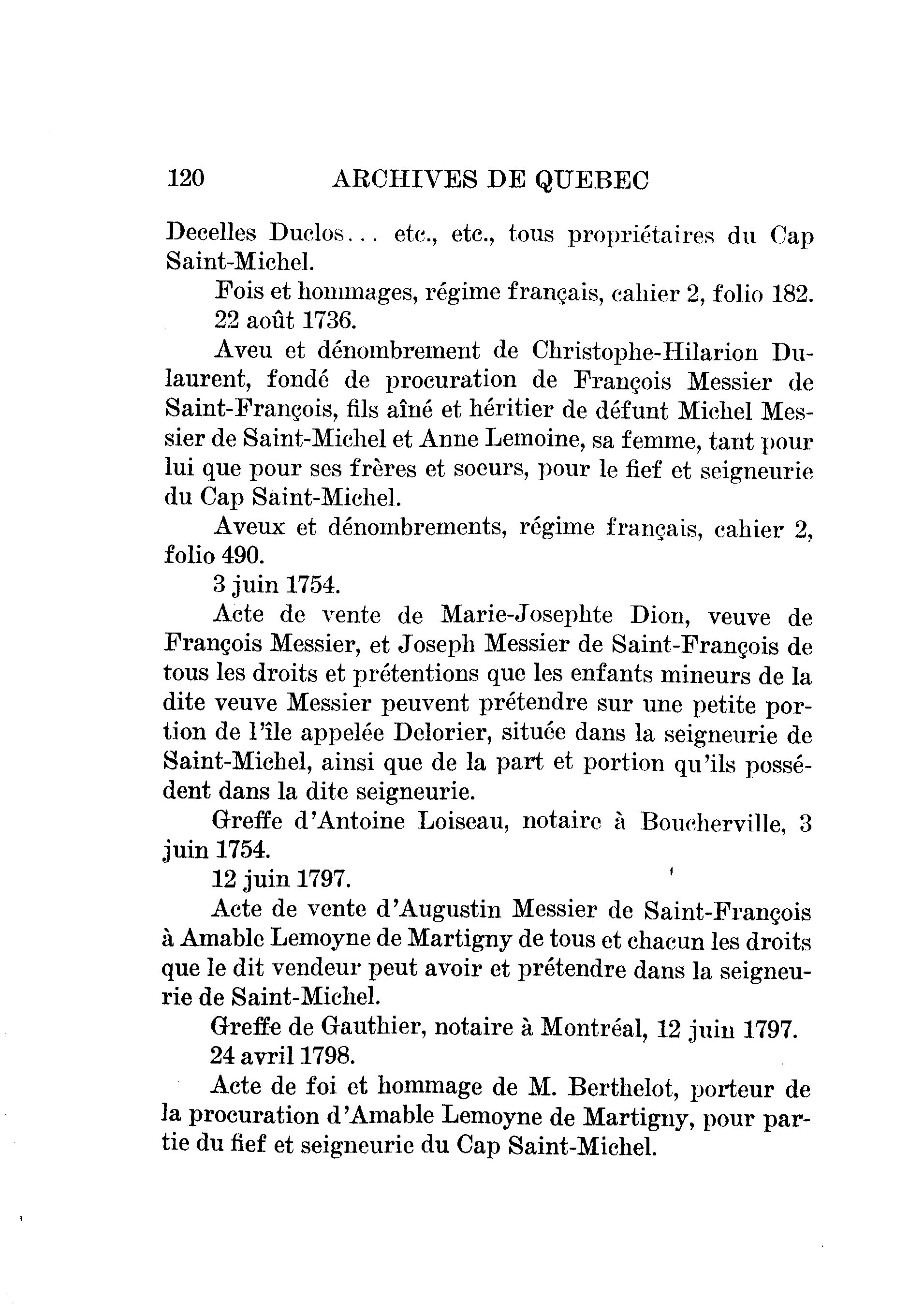 120 ARCHIVES DE QUEBEC

Decelles Duclos... etc., etc., tous propriétaires du Cap Saint-Michel.

Fois et hommages, régime français, cahier 2, folio 182.

22 août 1736.

Aveu et dénombrement de Christophe-Hilarion Dulaurent, fondé de procuration de François Messier de Saint-François, fils aîné et héritier de défunt Michel Messier de Saint-Michel et Anne Lemoine, sa femme, tant pour lui que pour ses frères et soeurs, pour le fief et seigneurie du Cap Saint-Michel.

Aveux et dénombrements, régime français, cahier 2, folio 490.

3 juin 1754.

Acte de vente de Marie-Josephte Dion, veuve de François Messier, et Joseph Messier de Saint-François de tous les droits et prétentions que les enfants mineurs de la dite veuve Messier peuvent prétendre sur une petite portion de l'île appelée Delorier, située dans la seigneurie de Saint-Michel, ainsi que de la part et portion qu'ils possédent dans la dite seigneurie.

Greffe d'Antoine Loiseau, notaire à Boucherville, 3 juin 1754.

12 juin 1797.

Acte de vente d'Augustin Messier de Saint-François à Amable Lemoyne de Martigny de tous et chacun les droits que le dit vendeur peut avoir et prétendre dans la seigneurie de Saint-Michel.

Greffe de Gauthier, notaire à Montréal, 12 juin 1797.

24 avril 1798.

Acte de foi et hommage de M. Berthelot, porteur de la procuration d'Amable Lemoyne de Martigny, pour partie du fief et seigneurie du Cap Saint-Michel.